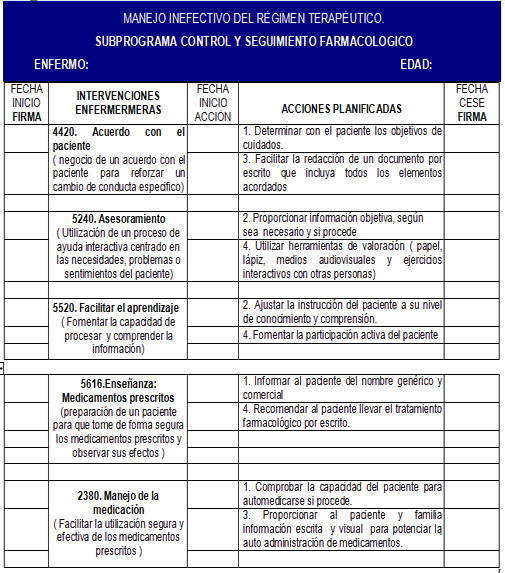 MANEJO INEFECTIVO DEL RÉGIMEN TERAPÉUTICO.

SUBPROGRAMA CONTROL Y SEGUIMIENTO FARMACOLOGICO

ENFERMO: EDAD:

| FECHA INICIO FIRMA | INTERVENCIONES ENFERMERMERAS | FECHA INICIO ACCIÓN | ACCIONES PLANIFICADAS | FECHA CESE FIRMA |
|---|---|---|---|---|
| | 4420. Acuerdo con el paciente ( negocio de un acuerdo con el paciente para reforzar un cambio de conducta específico) | | 1. Determinar con el paciente los objetivos de cuidados. | |
| | | | 3. Facilitar la redacción de un documento por escrito que incluya todos los elementos acordados | |
| | | | | |
| | 5240. Asesoramiento ( Utilización de un proceso de ayuda interactiva centrado en las necesidades, problemas o sentimientos del paciente) | | 2. Proporcionar información objetiva, según sea necesario y si procede | |
| | | | 4. Utilizar herramientas de valoración ( papel, lápiz, medios audiovisuales y ejercicios interactivos con otras personas) | |
| | | | | |
| | 5520. Facilitar el aprendizaje ( Fomentar la capacidad de procesar y comprender la información) | | 2. Ajustar la instrucción del paciente a su nivel de conocimiento y comprensión. | |
| | | | 4. Fomentar la participación activa del paciente | |
| | | | | |

| | | | | |
|---|---|---|---|---|
| | 5616.Enseñanza: Medicamentos prescritos (preparación de un paciente para que tome de forma segura los medicamentos prescritos y observar sus efectos ) | | 1. Informar al paciente del nombre genérico y comercial | |
| | | | 4. Recomendar al paciente llevar el tratamiento farmacológico por escrito. | |
| | | | | |
| | | | | |
| | | | | |
| | 2380. Manejo de la medicación ( Facilitar la utilización segura y efectiva de los medicamentos prescritos ) | | 1. Comprobar la capacidad del paciente para automedicarse si procede. | |
| | | | 3. Proporcionar al paciente y familia información escrita y visual para potenciar la auto administración de medicamentos. | |
| | | | | |